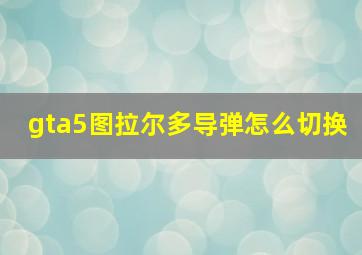 gta5图拉尔多导弹怎么切换